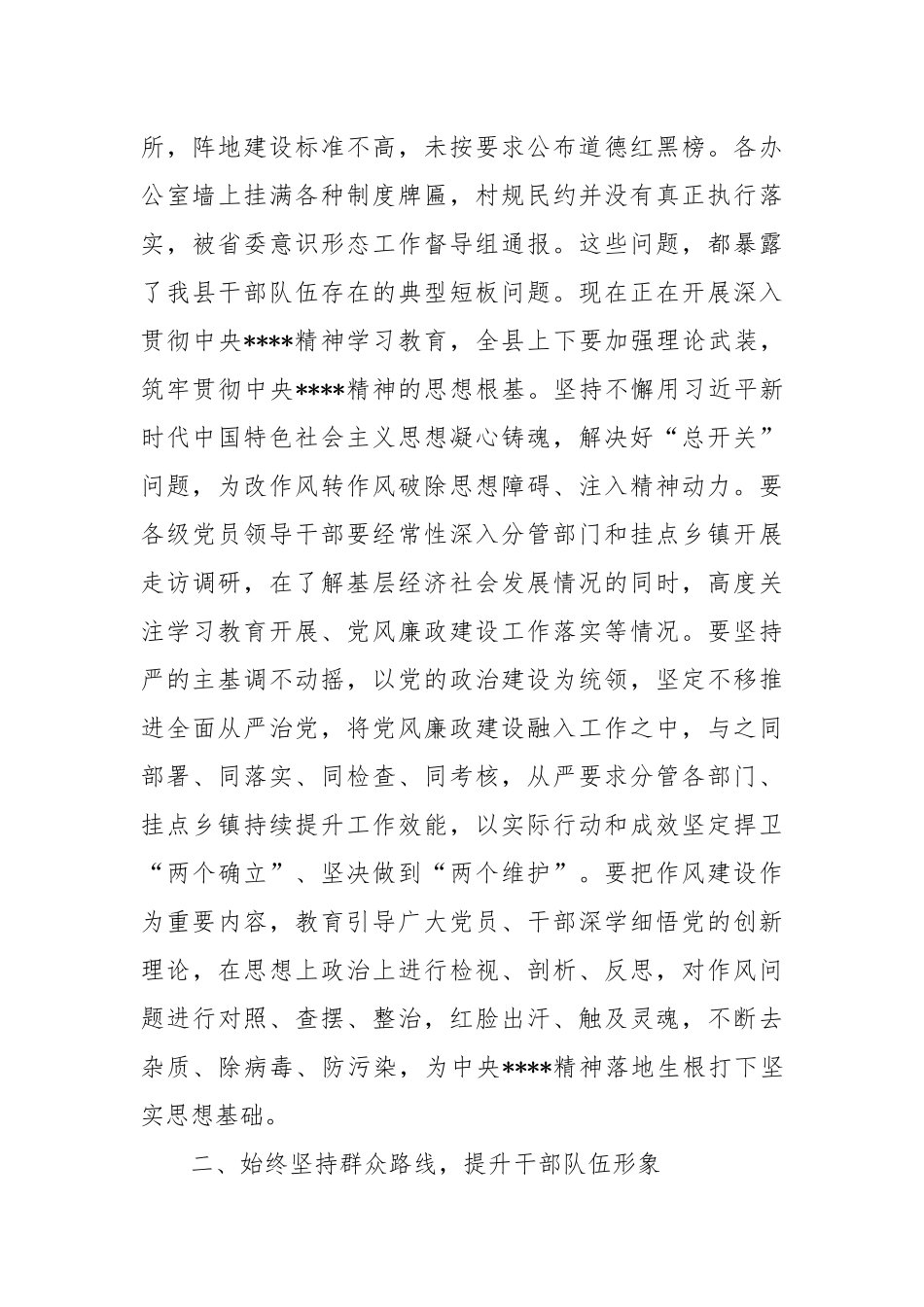 所，阵地建设标准不高，未按要求公布道德红黑榜。各办公室墙上挂满各种制度牌匾，村规民约并没有真正执行落实，被省委意识形态工作督导组通报。这些问题，都暴露了我县干部队伍存在的典型短板问题。现在正在开展深入贯彻中央****精神学习教育，全县上下要加强理论武装，筑牢贯彻中央****精神的思想根基。坚持不懈用习近平新时代中国特色社会主义思想凝心铸魂，解决好“总开关”问题，为改作风转作风破除思想障碍、注入精神动力。要各级党员领导干部要经常性深入分管部门和挂点乡镇开展走访调研，在了解基层经济社会发展情况的同时，高度关注学习教育开展、党风廉政建设工作落实等情况。要坚持严的主基调不动摇，以党的政治建设为统领，坚定不移推进全面从严治党，将党风廉政建设融入工作之中，与之同部署、同落实、同检查、同考核，从严要求分管各部门、挂点乡镇持续提升工作效能，以实际行动和成效坚定捍卫“两个确立”、坚决做到“两个维护”。要把作风建设作为重要内容，教育引导广大党员、干部深学细悟党的创新理论，在思想上政治上进行检视、剖析、反思，对作风问题进行对照、查摆、整治，红脸出汗、触及灵魂，不断去杂质、除病毒、防污染，为中央****精神落地生根打下坚实思想基础。

二、始终坚持群众路线，提升干部队伍形象